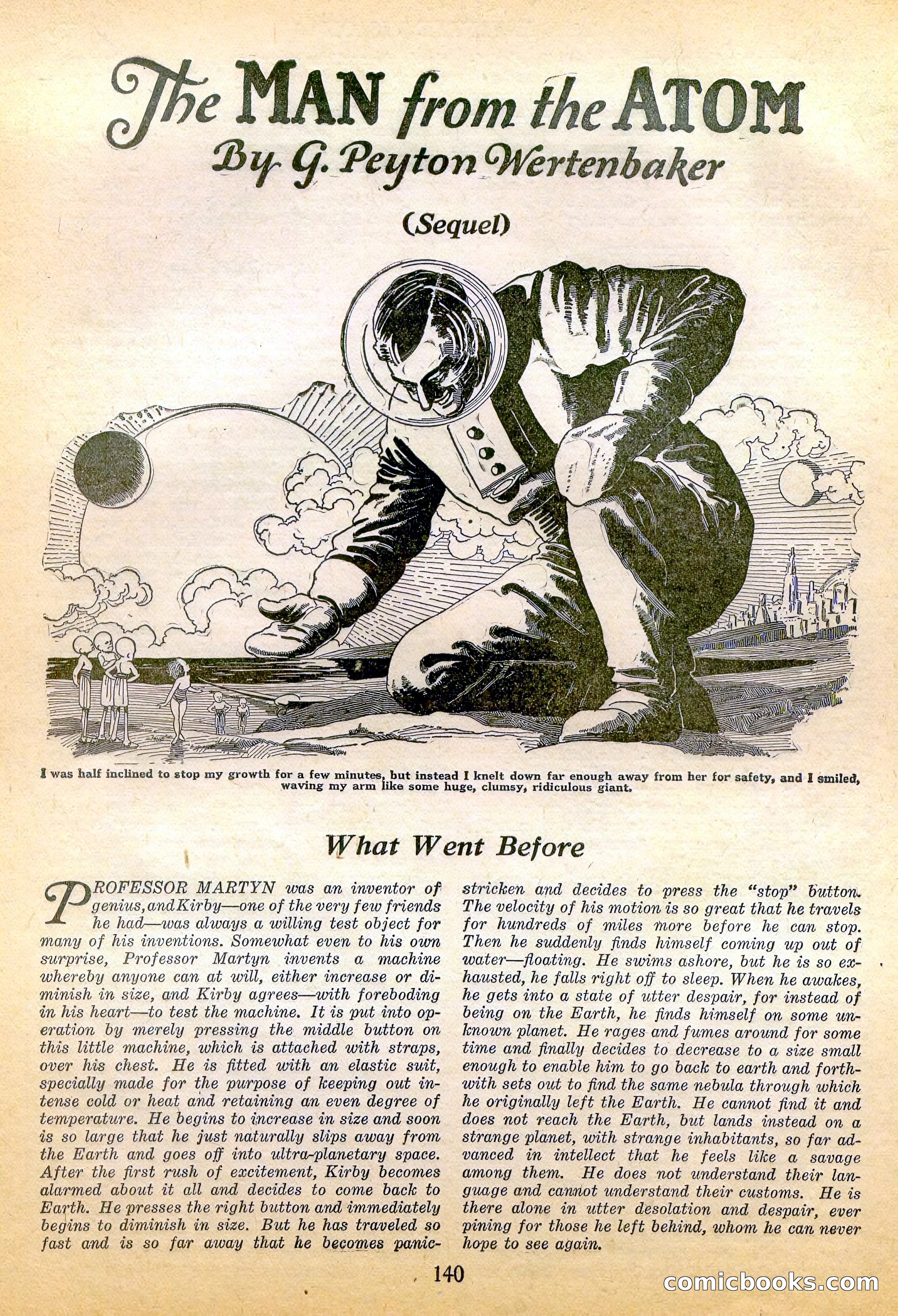 The MAN from the ATOM
By G. Peyton Wertenbaker

(Sequel)

I was half inclined to stop my growth for a few minutes, but instead I knelt down far enough away from her for safety, and I smiled, waving my arm like some huge, clumsy, ridiculous giant.

What Went Before

PROFESSOR MARTYN was an inventor of genius, and Kirby—one of the very few friends he had—was always a willing test object for many of his inventions. Somewhat even to his own surprise, Professor Martyn invents a machine whereby anyone can at will, either increase or diminish in size, and Kirby agrees—with foreboding in his heart—to test the machine. It is put into operation by merely pressing the middle button on this little machine, which is attached with straps, over his chest. He is fitted with an elastic suit, specially made for the purpose of keeping out intense cold or heat and retaining an even degree of temperature. He begins to increase in size and soon is so large that he just naturally slips away from the Earth and goes off into ultra-planetary space. After the first rush of excitement, Kirby becomes alarmed about it all and decides to come back to Earth. He presses the right button and immediately begins to diminish in size. But he has traveled so fast and is so far away that he becomes panic-stricken and decides to press the "stop" button. The velocity of his motion is so great that he travels for hundreds of miles more before he can stop. Then he suddenly finds himself coming up out of water—floating. He swims ashore, but he is so exhausted, he falls right off to sleep. When he awakes, he gets into a state of utter despair, for instead of being on the Earth, he finds himself on some unknown planet. He rages and fumes around for some time and finally decides to decrease to a size small enough to enable him to go back to earth and forthwith sets out to find the same nebula through which he originally left the Earth. He cannot find it and does not reach the Earth, but lands instead on a strange planet, with strange inhabitants, so far advanced in intellect that he feels like a savage among them. He does not understand their language and cannot understand their customs. He is there alone in utter desolation and despair, ever pining for those he left behind, whom he can never hope to see again.

140

comicbooks.com